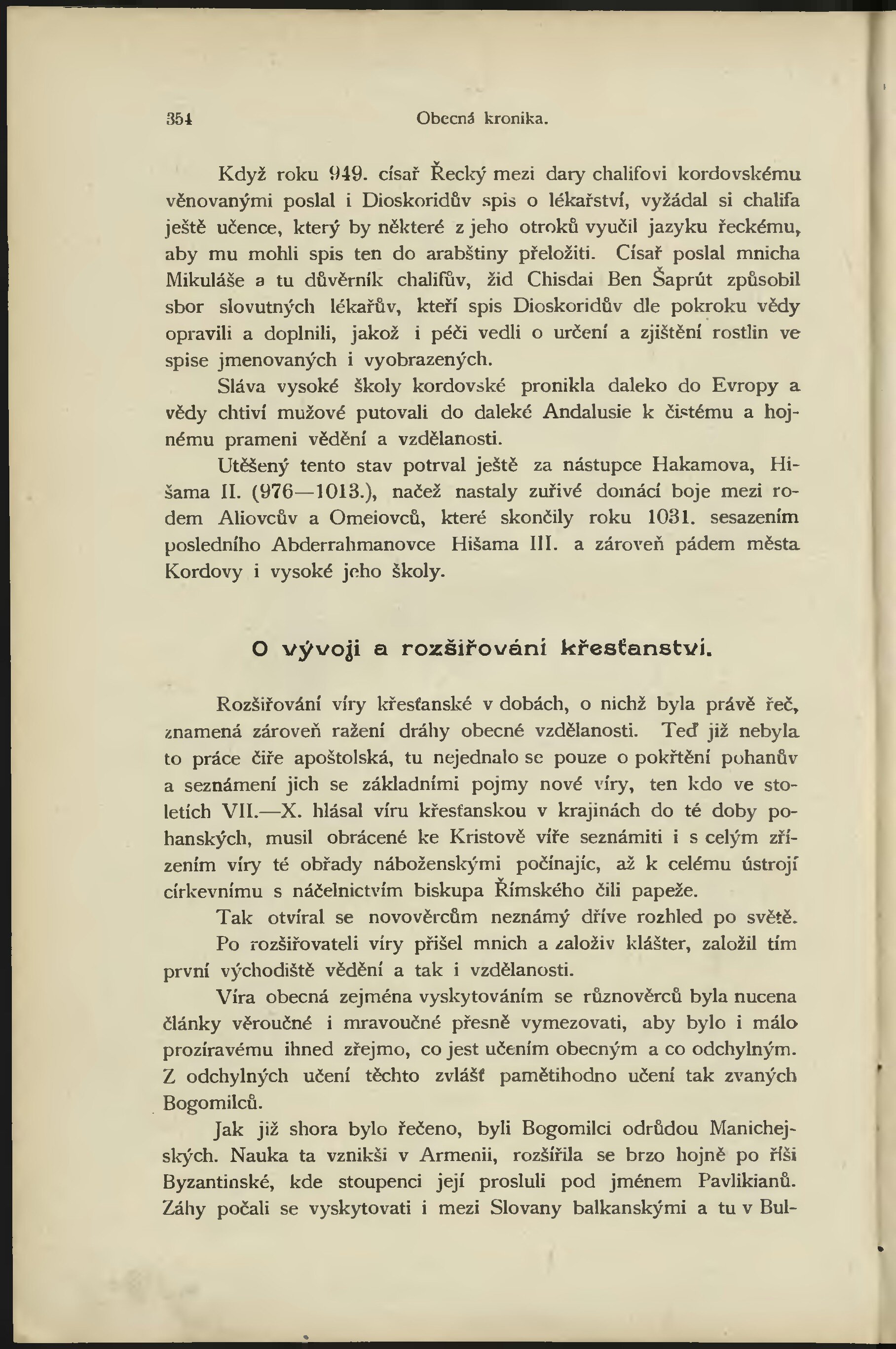 354 Obecná kronika.

Když roku 949. císař Řecký mezi dary chalifovi kordovskému věnovanými poslal i Dioskoridův spis o lékařství, vyžádal si chalifa ještě učence, který by některé z jeho otroků vyučil jazyku řeckému, aby mu mohli spis ten do arabštiny přeložiti. Císař poslal mnicha Mikuláše a tu důvěrník chalifův, žid Chisdai Ben Šaprút způsobil sbor slovutných lékařův, kteří spis Dioskoridův dle pokroku vědy opravili a doplnili, jakož i péči vedli o určení a zjištění rostlin ve spise jmenovaných i vyobrazených.

Sláva vysoké školy kordovské pronikla daleko do Evropy a vědy chtiví mužové putovali do daleké Andalusie k čistému a hojnému prameni vědění a vzdělanosti.

Utěšený tento stav potrval ještě za nástupce Hakamova, Hišama II. (976—1013.), načež nastaly zuřivé domácí boje mezi rodem Aliovcův a Omeiovců, které skončily roku 1031. sesazením posledního Abderrahmanovce Hišama III. a zároveň pádem města Kordovy i vysoké jeho školy.

O vývoji a rozšiřování křesťanství.

Rozšiřování víry křesťanské v dobách, o nichž byla právě řeč, znamená zároveň ražení dráhy obecné vzdělanosti. Teď již nebyla to práce čiře apoštolská, tu nejednalo se pouze o pokřtění pohanův a seznámení jich se základními pojmy nové víry, ten kdo ve stoletích VII.—X. hlásal víru křesťanskou v krajinách do té doby pohanských, musil obrácené ke Kristově víře seznámiti i s celým zřízením víry té obřady náboženskými počínajíc, až k celému ústrojí církevnímu s náčelnictvím biskupa Římského čili papeže.

Tak otvíral se novověrcům neznámý dříve rozhled po světě.

Po rozšiřovateli víry přišel mnich a založiv klášter, založil tím první východiště vědění a tak i vzdělanosti.

Víra obecná zejména vyskytováním se různověrců byla nucena články věroučné i mravoučné přesně vymezovati, aby bylo i málo prozíravému ihned zřejmo, co jest učením obecným a co odchylným. Z odchylných učení těchto zvlášť pamětihodno učení tak zvaných Bogomilců.

Jak již shora bylo řečeno, byli Bogomilci odrůdou Manichejských. Nauka ta vznikši v Armenii, rozšířila se brzo hojně po říši Byzantinské, kde stoupenci její prosluli pod jménem Pavlikianů. Záhy počali se vyskytovati i mezi Slovany balkanskými a tu v Bul-